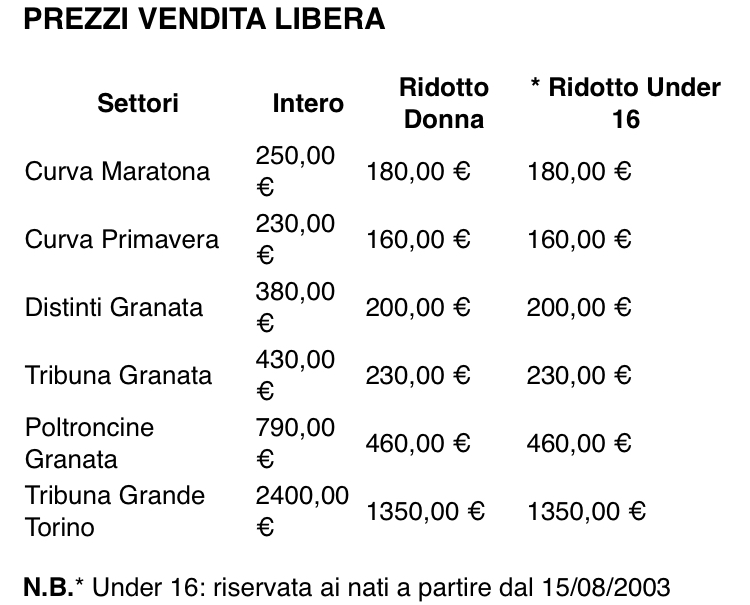 PREZZI VENDITA LIBERA

| Settori | Intero | Ridotto Donna | * Ridotto Under 16 |
|---|---|---|---|
| Curva Maratona | 250,00 € | 180,00 € | 180,00 € |
| Curva Primavera | 230,00 € | 160,00 € | 160,00 € |
| Distinti Granata | 380,00 € | 200,00 € | 200,00 € |
| Tribuna Granata | 430,00 € | 230,00 € | 230,00 € |
| Poltroncine Granata | 790,00 € | 460,00 € | 460,00 € |
| Tribuna Grande Torino | 2400,00 € | 1350,00 € | 1350,00 € |

N.B.* Under 16: riservata ai nati a partire dal 15/08/2003